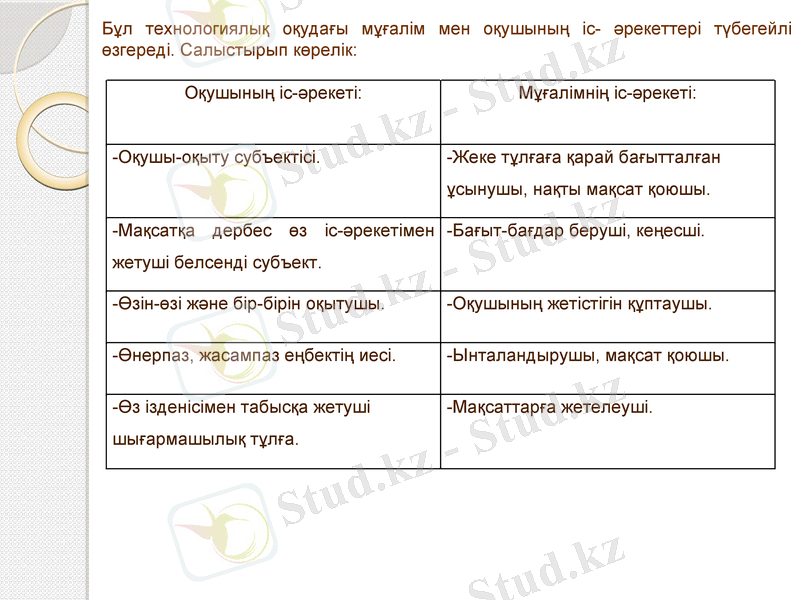 Бұл технологиялық оқудағы мұғалім мен оқушының іс- әрекеттері түбегейлі өзгереді. Салыстырып көрелік:

| Оқушының іс-әрекеті: | Мұғалімнің іс-әрекеті: |
|---|---|
| -Оқушы-оқыту субъектісі. | -Жеке тұлғаға қарай бағытталған ұсынушы, нақты мақсат қоюшы. |
| -Мақсатқа дербес өз іс-әрекетімен жетуші белсенді субъект. | -Бағыт-бағдар беруші, кеңесші. |
| -Өзін-өзі және бір-бірін оқытушы. | -Оқушының жетістігін құптаушы. |
| -Өнерпаз, жасампаз еңбектің иесі. | -Ынталандырушы, мақсат қоюшы. |
| -Өз ізденісімен табысқа жетуші шығармашылық тұлға. | -Мақсаттарға жетелеуші. |

Stud.kz - Stud.kz
Stud.kz - Stud.kz
Stud.kz - Stud.kz
Stud.kz - Stud.kz
Stud.kz